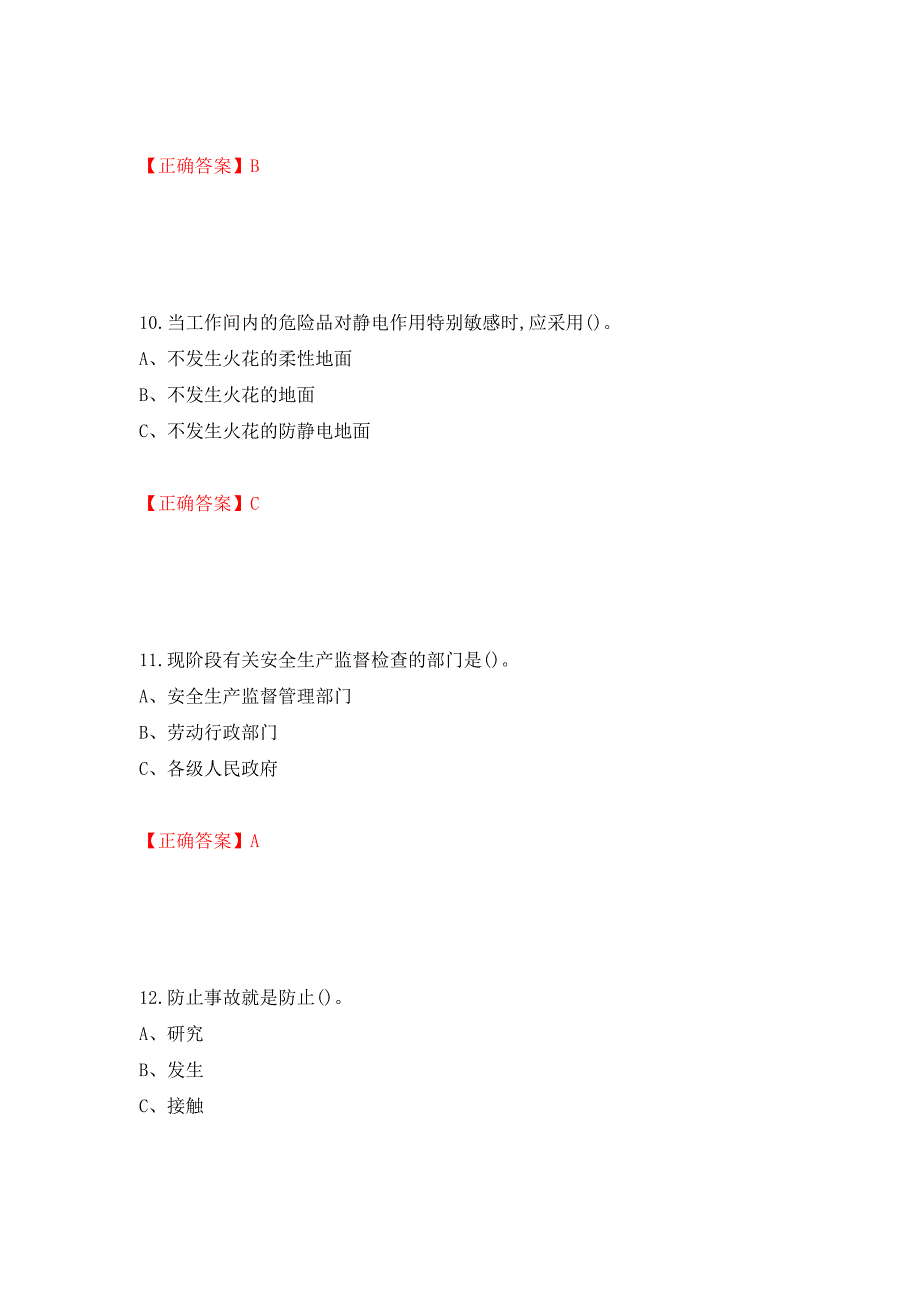 【正确答案】B

10.当工作间内的危险品对静电作用特别敏感时,应采用()。

A、不发生火花的柔性地面

B、不发生火花的地面

C、不发生火花的防静电地面

【正确答案】C

11.现阶段有关安全生产监督检查的部门是()。

A、安全生产监督管理部门

B、劳动行政部门

C、各级人民政府

【正确答案】A

12.防止事故就是防止()。

A、研究

B、发生

C、接触